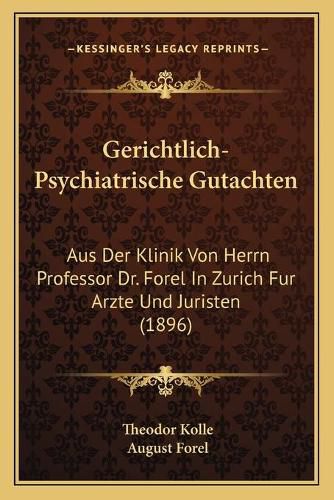 —KESSINGER'S LEGACY REPRINTS—

Gerichtlich-Psychiatrische Gutachten

Aus Der Klinik Von Herrn Professor Dr. Forel In Zurich Fur Arzte Und Juristen (1896)

Theodor Kolle
August Forel